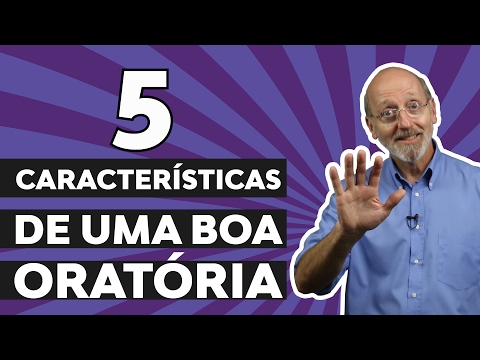 5

CARACTERÍSTICAS

DE UMA BOA

ORATÓRIA